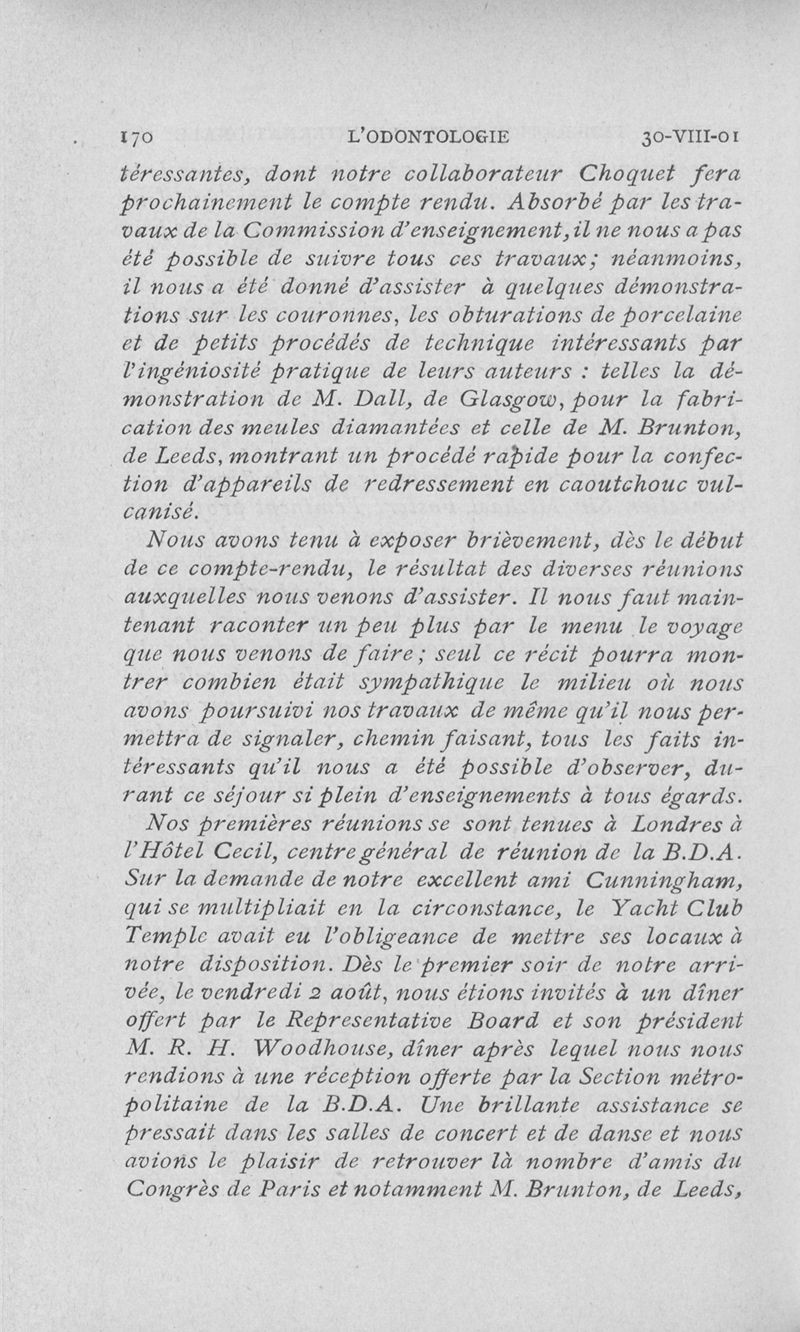 170 L'ODONTOLOGIE 30-VIII-01

téressantes, dont notre collaborateur Choquet fera prochainement le compte rendu. Absorbé par les travaux de la Commission d'enseignement, il ne nous a pas été possible de suivre tous ces travaux; néanmoins, il nous a été donné d'assister à quelques démonstrations sur les couronnes, les obturations de porcelaine et de petits procédés de technique intéressants par l'ingéniosité pratique de leurs auteurs : telles la démonstration de M. Dall, de Glasgow, pour la fabrication des meules diamantées et celle de M. Brunton, de Leeds, montrant un procédé rapide pour la confection d'appareils de redressement en caoutchouc vulcanisé.

Nous avons tenu à exposer brièvement, dès le début de ce compte-rendu, le résultat des diverses réunions auxquelles nous venons d'assister. Il nous faut maintenant raconter un peu plus par le menu le voyage que nous venons de faire; seul ce récit pourra montrer combien était sympathique le milieu où nous avons poursuivi nos travaux de même qu'il nous permettra de signaler, chemin faisant, tous les faits intéressants qu'il nous a été possible d'observer, durant ce séjour si plein d'enseignements à tous égards.

Nos premières réunions se sont tenues à Londres à l'Hôtel Cecil, centre général de réunion de la B.D.A. Sur la demande de notre excellent ami Cunningham, qui se multipliait en la circonstance, le Yacht Club Temple avait eu l'obligeance de mettre ses locaux à notre disposition. Dès le premier soir de notre arrivée, le vendredi 2 août, nous étions invités à un dîner offert par le Representative Board et son président M. R. H. Woodhouse, dîner après lequel nous nous rendions à une réception offerte par la Section métropolitaine de la B.D.A. Une brillante assistance se pressait dans les salles de concert et de danse et nous avions le plaisir de retrouver là nombre d'amis du Congrès de Paris et notamment M. Brunton, de Leeds,